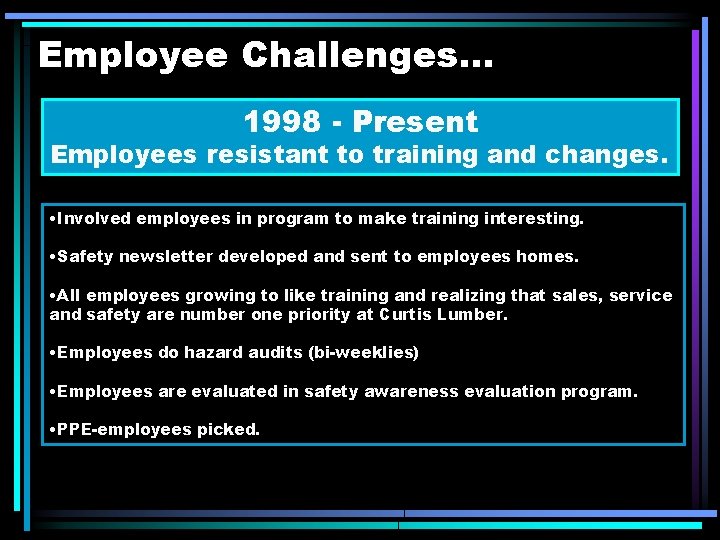 Employee Challenges…

1998 - Present
Employees resistant to training and changes.

•Involved employees in program to make training interesting.

•Safety newsletter developed and sent to employees homes.

•All employees growing to like training and realizing that sales, service and safety are number one priority at Curtis Lumber.

•Employees do hazard audits (bi-weeklies)

•Employees are evaluated in safety awareness evaluation program.

•PPE-employees picked.